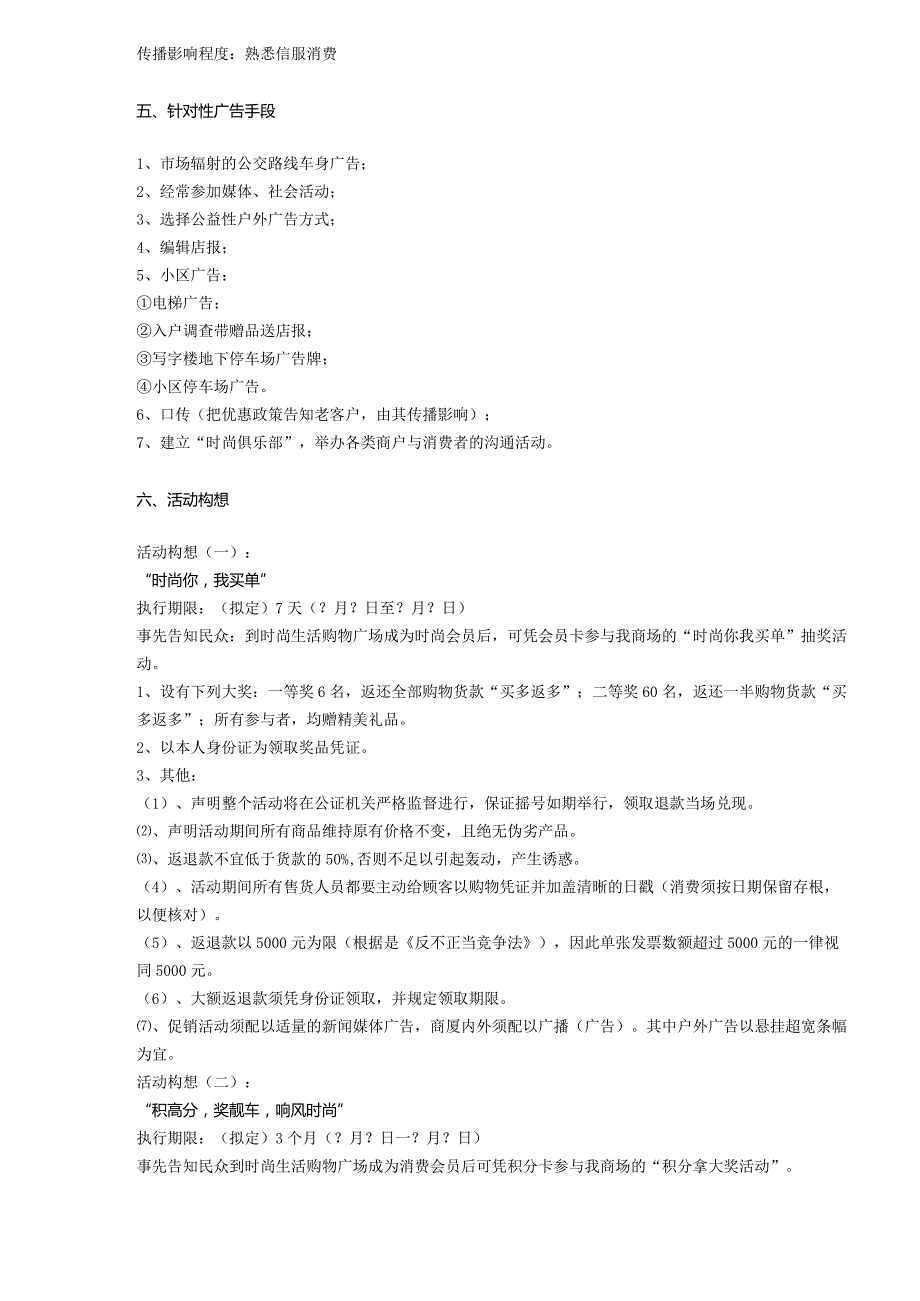 传播影响程度：熟悉信服消费

五、针对性广告手段

1、市场辐射的公交路线车身广告；
2、经常参加媒体、社会活动；
3、选择公益性户外广告方式；
4、编辑店报；
5、小区广告：
①电梯广告；
②入户调查带赠品送店报；
③写字楼地下停车场广告牌；
④小区停车场广告。
6、口传（把优惠政策告知老客户，由其传播影响）；
7、建立“时尚俱乐部”，举办各类商户与消费者的沟通活动。

六、活动构想

活动构想（一）：
“时尚你，我买单”
执行期限：（拟定）7天（？月？日至？月？日）
事先告知民众：到时尚生活购物广场成为时尚会员后，可凭会员卡参与我商场的“时尚你我买单”抽奖活动。
1、设有下列大奖：一等奖6名，返还全部购物货款“买多返多”；二等奖60名，返还一半购物货款“买多返多”；所有参与者，均赠精美礼品。
2、以本人身份证为领取奖品凭证。
3、其他：
（1）、声明整个活动将在公证机关严格监督进行，保证摇号如期举行，领取退款当场兑现。
⑵、声明活动期间所有商品维持原有价格不变，且绝无伪劣产品。
⑶、返退款不宜低于货款的50%,否则不足以引起轰动，产生诱惑。
（4）、活动期间所有售货人员都要主动给顾客以购物凭证并加盖清晰的日戳（消费须按日期保留存根，以便核对）。
（5）、返退款以5000元为限（根据是《反不正当竞争法》），因此单张发票数额超过5000元的一律视同5000元。
（6）、大额返退款须凭身份证领取，并规定领取期限。
⑺、促销活动须配以适量的新闻媒体广告，商厦内外须配以广播（广告）。其中户外广告以悬挂超宽条幅为宜。
活动构想（二）：
“积高分，奖靓车，响风时尚”
执行期限：（拟定）3个月（？月？日一？月？日）
事先告知民众到时尚生活购物广场成为消费会员后可凭积分卡参与我商场的“积分拿大奖活动”。